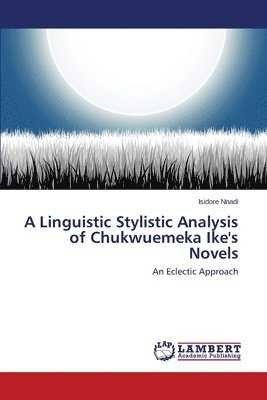 Isidore Nnadi

A Linguistic Stylistic Analysis of Chukwuemeka Ike's Novels

An Eclectic Approach

LAP
LAMBERT
Academic Publishing